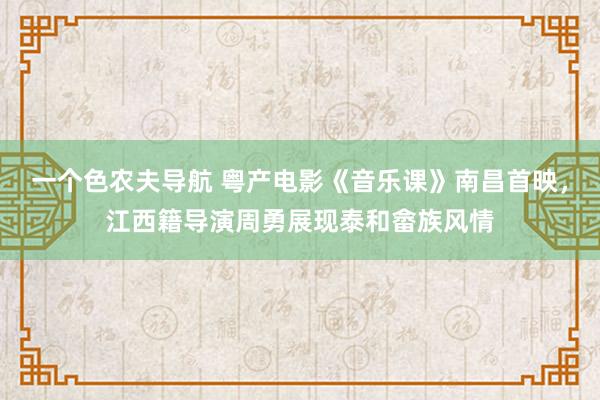 一个色农夫导航 粤产电影《音乐课》南昌首映，江西籍导演周勇展现泰和畲族风情